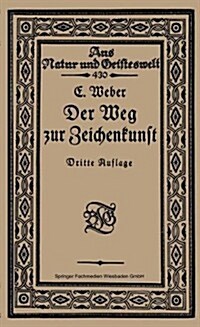 Aus Natur und Geisteswelt
430

E. Weber

Der Weg zur Zeichenkunst

Dritte Auflage

BGT

Springer Fachmedien Wiesbaden GmbH